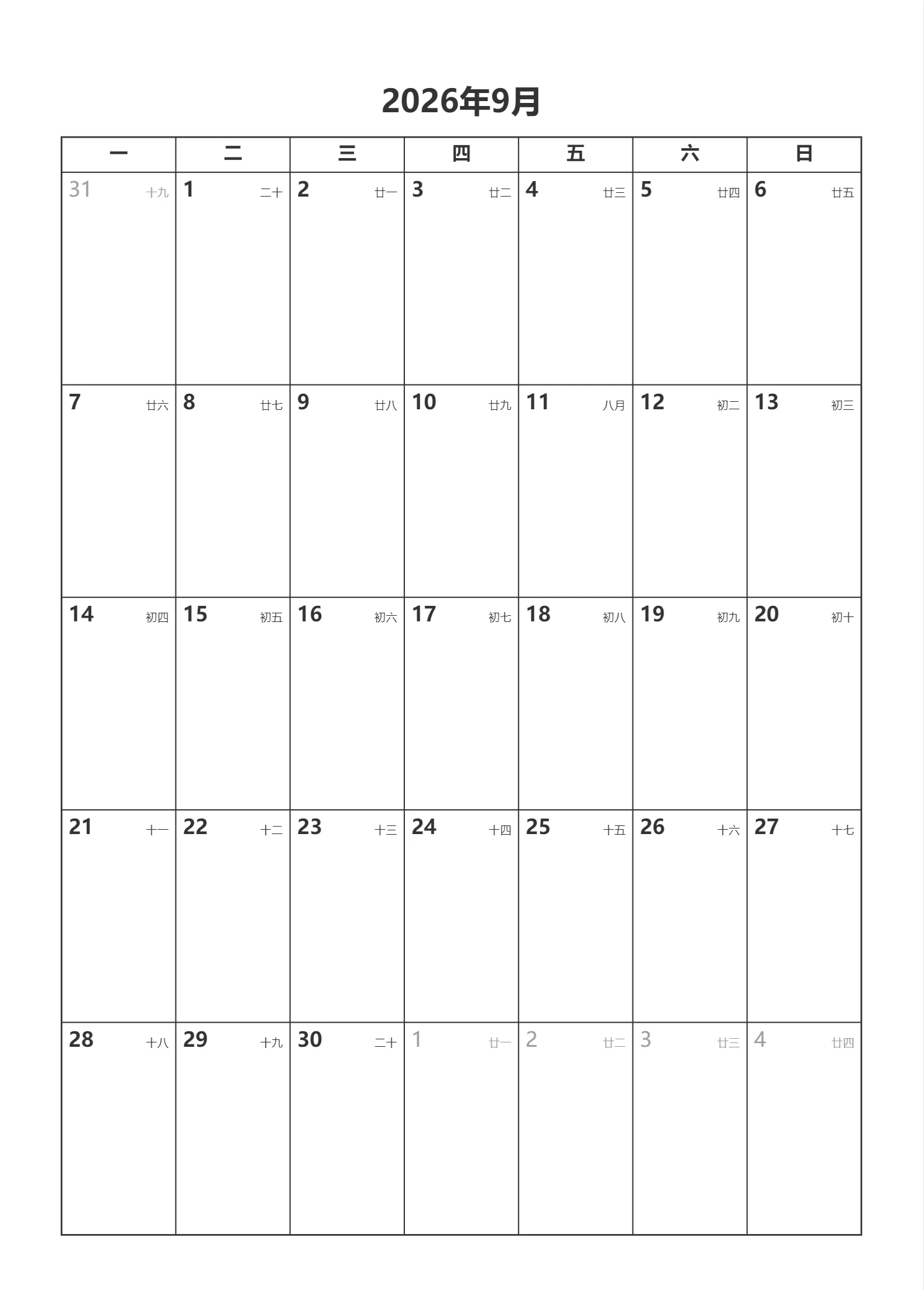 2026年9月

| 一 | 二 | 三 | 四 | 五 | 六 | 日 |
|---|---|---|---|---|---|---|
| 31 十九 | 1 二十 | 2 廿一 | 3 廿二 | 4 廿三 | 5 廿四 | 6 廿五 |
| 7 廿六 | 8 廿七 | 9 廿八 | 10 廿九 | 11 八月 | 12 初二 | 13 初三 |
| 14 初四 | 15 初五 | 16 初六 | 17 初七 | 18 初八 | 19 初九 | 20 初十 |
| 21 十一 | 22 十二 | 23 十三 | 24 十四 | 25 十五 | 26 十六 | 27 十七 |
| 28 十八 | 29 十九 | 30 二十 | 1 廿一 | 2 廿二 | 3 廿三 | 4 廿四 |